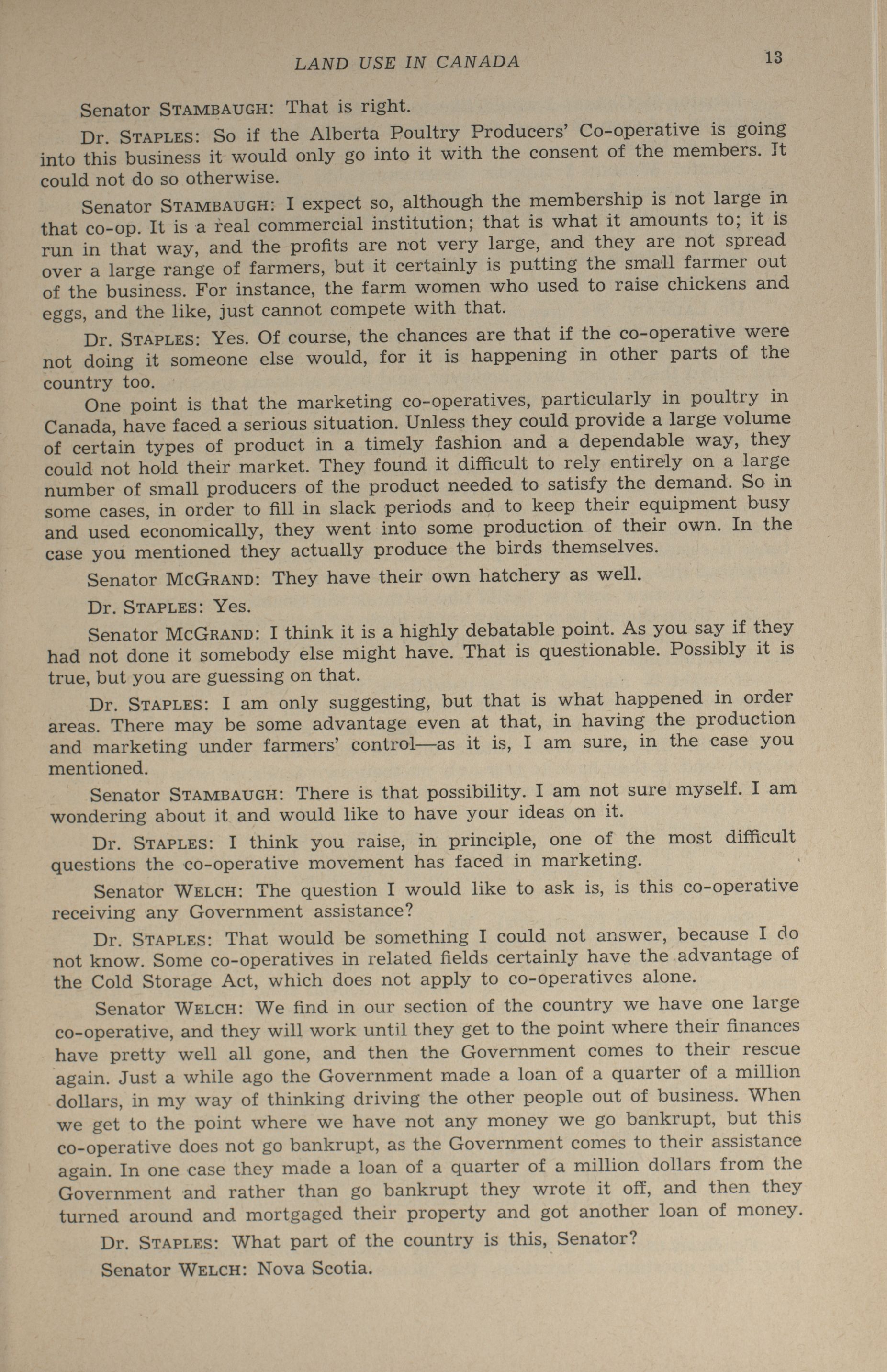 LAND USE IN CANADA 13

Senator STAMBAUGH: That is right.

Dr. STAPLES: So if the Alberta Poultry Producers' Co-operative is going into this business it would only go into it with the consent of the members. It could not do so otherwise.

Senator STAMBAUGH: I expect so, although the membership is not large in that co-op. It is a real commercial institution; that is what it amounts to; it is run in that way, and the profits are not very large, and they are not spread over a large range of farmers, but it certainly is putting the small farmer out of the business. For instance, the farm women who used to raise chickens and eggs, and the like, just cannot compete with that.

Dr. STAPLES: Yes. Of course, the chances are that if the co-operative were not doing it someone else would, for it is happening in other parts of the country too.

One point is that the marketing co-operatives, particularly in poultry in Canada, have faced a serious situation. Unless they could provide a large volume of certain types of product in a timely fashion and a dependable way, they could not hold their market. They found it difficult to rely entirely on a large number of small producers of the product needed to satisfy the demand. So in some cases, in order to fill in slack periods and to keep their equipment busy and used economically, they went into some production of their own. In the case you mentioned they actually produce the birds themselves.

Senator McGRAND: They have their own hatchery as well.

Dr. STAPLES: Yes.

Senator McGRAND: I think it is a highly debatable point. As you say if they had not done it somebody else might have. That is questionable. Possibly it is true, but you are guessing on that.

Dr. STAPLES: I am only suggesting, but that is what happened in order areas. There may be some advantage even at that, in having the production and marketing under farmers' control—as it is, I am sure, in the case you mentioned.

Senator STAMBAUGH: There is that possibility. I am not sure myself. I am wondering about it and would like to have your ideas on it.

Dr. STAPLES: I think you raise, in principle, one of the most difficult questions the co-operative movement has faced in marketing.

Senator WELCH: The question I would like to ask is, is this co-operative receiving any Government assistance?

Dr. STAPLES: That would be something I could not answer, because I do not know. Some co-operatives in related fields certainly have the advantage of the Cold Storage Act, which does not apply to co-operatives alone.

Senator WELCH: We find in our section of the country we have one large co-operative, and they will work until they get to the point where their finances have pretty well all gone, and then the Government comes to their rescue again. Just a while ago the Government made a loan of a quarter of a million dollars, in my way of thinking driving the other people out of business. When we get to the point where we have not any money we go bankrupt, but this co-operative does not go bankrupt, as the Government comes to their assistance again. In one case they made a loan of a quarter of a million dollars from the Government and rather than go bankrupt they wrote it off, and then they turned around and mortgaged their property and got another loan of money.

Dr. STAPLES: What part of the country is this, Senator?

Senator WELCH: Nova Scotia.